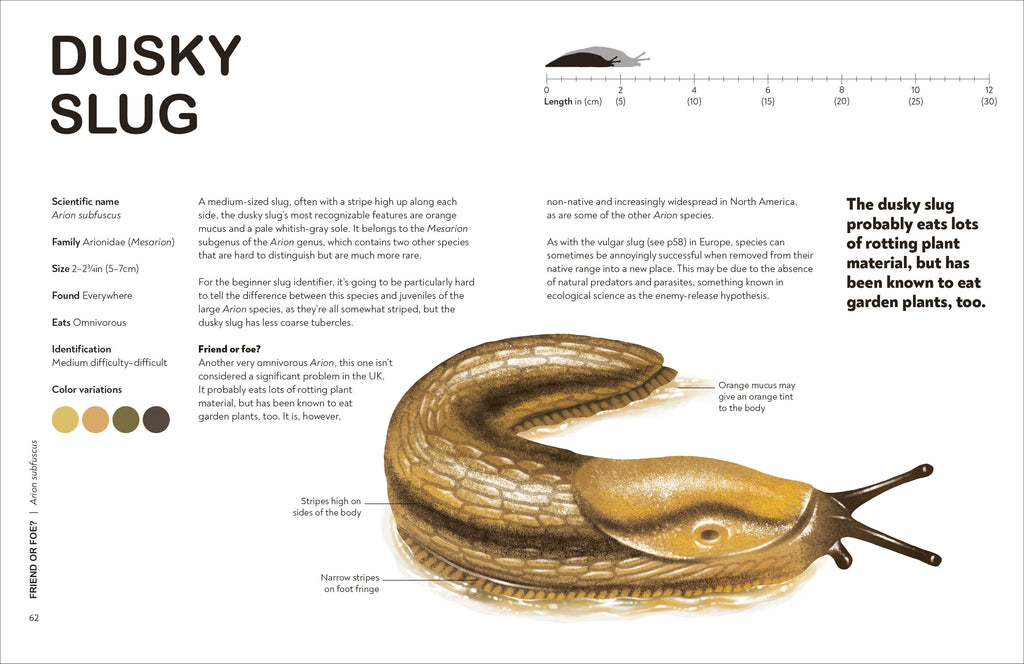 DUSKY SLUG

0 2 4 6 8 10 12
Length in (cm) (5) (10) (15) (20) (25) (30)

Scientific name
Arion subfuscus

Family Arionidae (Mesarion)

Size 2–2¾in (5–7cm)

Found Everywhere

Eats Omnivorous

Identification
Medium difficulty–difficult

Color variations

A medium-sized slug, often with a stripe high up along each side, the dusky slug's most recognizable features are orange mucus and a pale whitish-gray sole. It belongs to the Mesarion subgenus of the Arion genus, which contains two other species that are hard to distinguish but are much more rare.

For the beginner slug identifier, it's going to be particularly hard to tell the difference between this species and juveniles of the large Arion species, as they're all somewhat striped, but the dusky slug has less coarse tubercles.

Friend or foe?
Another very omnivorous Arion, this one isn't considered a significant problem in the UK. It probably eats lots of rotting plant material, but has been known to eat garden plants, too. It is, however,

non-native and increasingly widespread in North America, as are some of the other Arion species.

As with the vulgar slug (see p58) in Europe, species can sometimes be annoyingly successful when removed from their native range into a new place. This may be due to the absence of natural predators and parasites, something known in ecological science as the enemy-release hypothesis.

The dusky slug probably eats lots of rotting plant material, but has been known to eat garden plants, too.

Orange mucus may give an orange tint to the body

Stripes high on sides of the body

Narrow stripes on foot fringe

FRIEND OR FOE? | Arion subfuscus

62